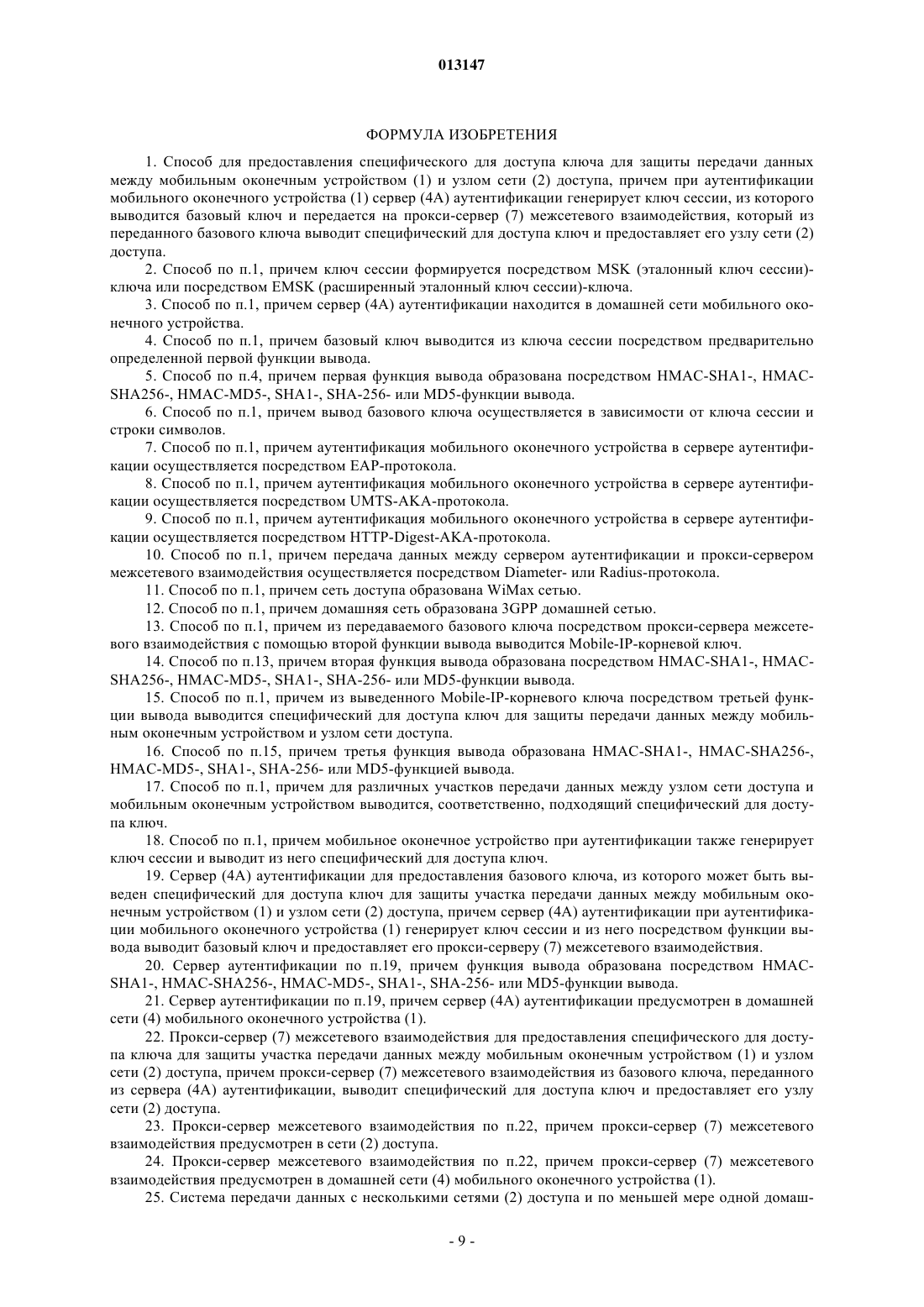 013147

ФОРМУЛА ИЗОБРЕТЕНИЯ

1. Способ для предоставления специфического для доступа ключа для защиты передачи данных между мобильным оконечным устройством (1) и узлом сети (2) доступа, причем при аутентификации мобильного оконечного устройства (1) сервер (4А) аутентификации генерирует ключ сессии, из которого выводится базовый ключ и передается на прокси-сервер (7) межсетевого взаимодействия, который из переданного базового ключа выводит специфический для доступа ключ и предоставляет его узлу сети (2) доступа.

2. Способ по п.1, причем ключ сессии формируется посредством MSK (эталонный ключ сессии)-ключа или посредством EMSK (расширенный эталонный ключ сессии)-ключа.

3. Способ по п.1, причем сервер (4А) аутентификации находится в домашней сети мобильного оконечного устройства.

4. Способ по п.1, причем базовый ключ выводится из ключа сессии посредством предварительно определенной первой функции вывода.

5. Способ по п.4, причем первая функция вывода образована посредством HMAC-SHA1-, HMAC-SHA256-, HMAC-MD5-, SHA1-, SHA-256- или MD5-функции вывода.

6. Способ по п.1, причем вывод базового ключа осуществляется в зависимости от ключа сессии и строки символов.

7. Способ по п.1, причем аутентификация мобильного оконечного устройства в сервере аутентификации осуществляется посредством EAP-протокола.

8. Способ по п.1, причем аутентификация мобильного оконечного устройства в сервере аутентификации осуществляется посредством UMTS-AKA-протокола.

9. Способ по п.1, причем аутентификация мобильного оконечного устройства в сервере аутентификации осуществляется посредством HTTP-Digest-AKA-протокола.

10. Способ по п.1, причем передача данных между сервером аутентификации и прокси-сервером межсетевого взаимодействия осуществляется посредством Diameter- или Radius-протокола.

11. Способ по п.1, причем сеть доступа образована WiMax сетью.

12. Способ по п.1, причем домашняя сеть образована 3GPP домашней сетью.

13. Способ по п.1, причем из передаваемого базового ключа посредством прокси-сервера межсетевого взаимодействия с помощью второй функции вывода выводится Mobile-IP-корневой ключ.

14. Способ по п.13, причем вторая функция вывода образована посредством HMAC-SHA1-, HMAC-SHA256-, HMAC-MD5-, SHA1-, SHA-256- или MD5-функции вывода.

15. Способ по п.1, причем из выведенного Mobile-IP-корневого ключа посредством третьей функции вывода выводится специфический для доступа ключ для защиты передачи данных между мобильным оконечным устройством и узлом сети доступа.

16. Способ по п.15, причем третья функция вывода образована HMAC-SHA1-, HMAC-SHA256-, HMAC-MD5-, SHA1-, SHA-256- или MD5-функцией вывода.

17. Способ по п.1, причем для различных участков передачи данных между узлом сети доступа и мобильным оконечным устройством выводится, соответственно, подходящий специфический для доступа ключ.

18. Способ по п.1, причем мобильное оконечное устройство при аутентификации также генерирует ключ сессии и выводит из него специфический для доступа ключ.

19. Сервер (4А) аутентификации для предоставления базового ключа, из которого может быть выведен специфический для доступа ключ для защиты участка передачи данных между мобильным оконечным устройством (1) и узлом сети (2) доступа, причем сервер (4А) аутентификации при аутентификации мобильного оконечного устройства (1) генерирует ключ сессии и из него посредством функции вывода выводит базовый ключ и предоставляет его прокси-серверу (7) межсетевого взаимодействия.

20. Сервер аутентификации по п.19, причем функция вывода образована посредством HMAC-SHA1-, HMAC-SHA256-, HMAC-MD5-, SHA1-, SHA-256- или MD5-функции вывода.

21. Сервер аутентификации по п.19, причем сервер (4А) аутентификации предусмотрен в домашней сети (4) мобильного оконечного устройства (1).

22. Прокси-сервер (7) межсетевого взаимодействия для предоставления специфического для доступа ключа для защиты участка передачи данных между мобильным оконечным устройством (1) и узлом сети (2) доступа, причем прокси-сервер (7) межсетевого взаимодействия из базового ключа, переданного из сервера (4А) аутентификации, выводит специфический для доступа ключ и предоставляет его узлу сети (2) доступа.

23. Прокси-сервер межсетевого взаимодействия по п.22, причем прокси-сервер (7) межсетевого взаимодействия предусмотрен в сети (2) доступа.

24. Прокси-сервер межсетевого взаимодействия по п.22, причем прокси-сервер (7) межсетевого взаимодействия предусмотрен в домашней сети (4) мобильного оконечного устройства (1).

25. Система передачи данных с несколькими сетями (2) доступа и по меньшей мере одной домаш-

- 9 -